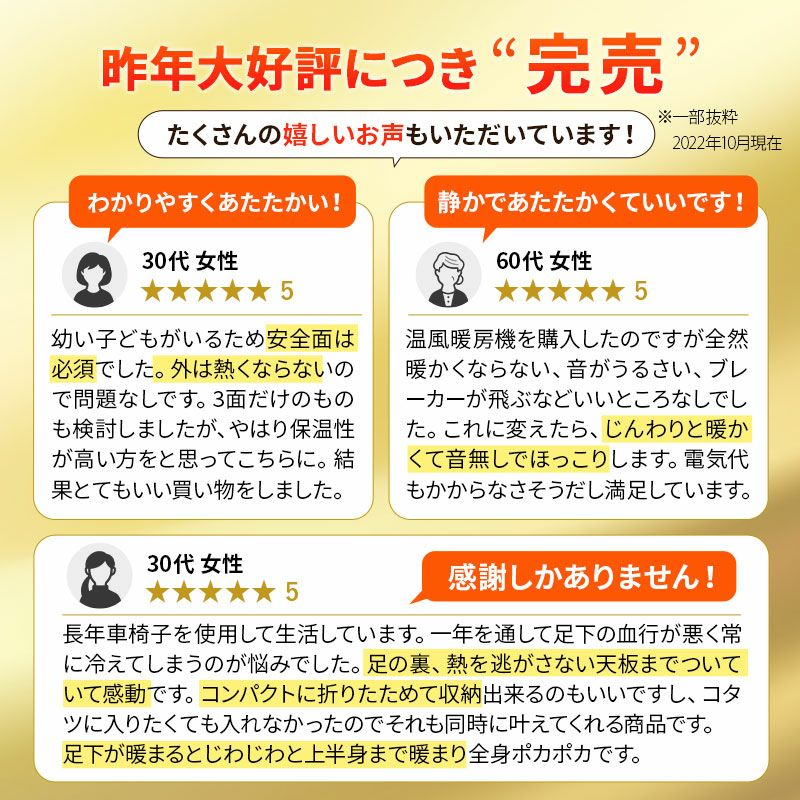 昨年大好評につき“完売”

たくさんの嬉しいお声もいただいています！

※一部抜粋
2022年10月現在

わかりやすくあたたかい！

30代 女性
★★★★★ 5

幼い子どもがいるため安全面は必須でした。外は熱くならないので問題なしです。3面だけのものも検討しましたが、やはり保温性が高い方をと思ってこちらに。結果とてもいい買い物をしました。

静かであたたかくていいです！

60代 女性
★★★★★ 5

温風暖房機を購入したのですが全然暖かくならない、音がうるさい、ブレーカーが飛ぶなどいいところなしでした。これに変えたら、じんわりと暖かくて音無しでほっこりします。電気代もかからなさそうだし満足しています。

30代 女性
★★★★★ 5

感謝しかありません！

長年車椅子を使用して生活しています。一年を通して足下の血行が悪く常に冷えてしまうのが悩みでした。足の裏、熱を逃がさない天板までついていて感動です。コンパクトに折りたためて収納出来るのもいいですし、コタツに入りたくても入れなかったのでそれも同時に叶えてくれる商品です。足下が暖まるとじわじわと上半身まで暖まり全身ポカポカです。